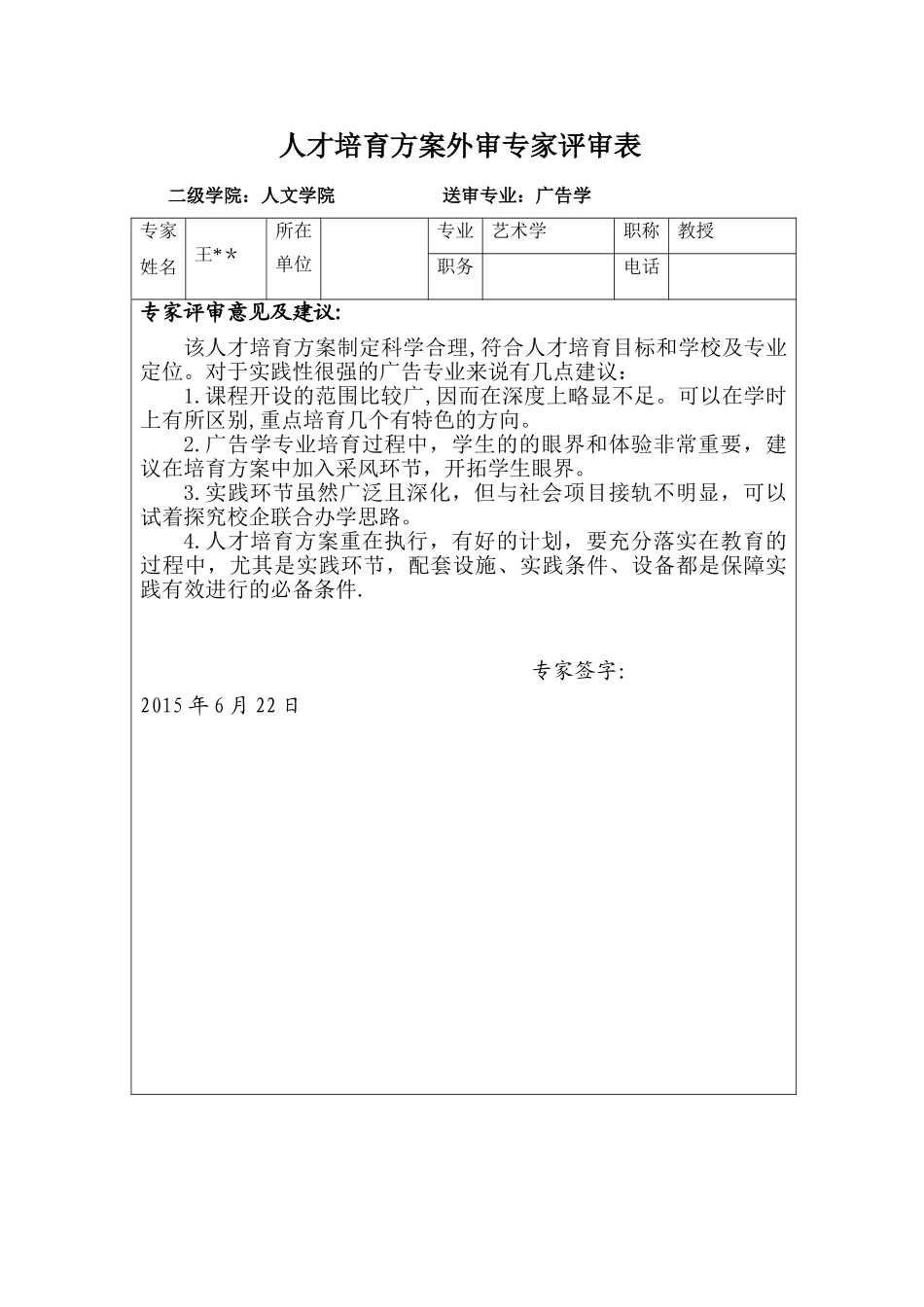 人才培育方案外审专家评审表

二级学院：人文学院　　送审专业：广告学

| 专家姓名 | 王** | 所在单位 |  | 专业 | 艺术学 | 职称 | 教授 |
|---|---|---|---|---|---|---|---|
|  |  |  |  | 职务 |  | 电话 |  |

专家评审意见及建议:

该人才培育方案制定科学合理,符合人才培育目标和学校及专业定位。对于实践性很强的广告专业来说有几点建议：

1.课程开设的范围比较广,因而在深度上略显不足。可以在学时上有所区别,重点培育几个有特色的方向。

2.广告学专业培育过程中，学生的的眼界和体验非常重要，建议在培育方案中加入采风环节，开拓学生眼界。

3.实践环节虽然广泛且深化，但与社会项目接轨不明显，可以试着探究校企联合办学思路。

4.人才培育方案重在执行，有好的计划，要充分落实在教育的过程中，尤其是实践环节，配套设施、实践条件、设备都是保障实践有效进行的必备条件.

专家签字:

2015 年 6 月 22 日